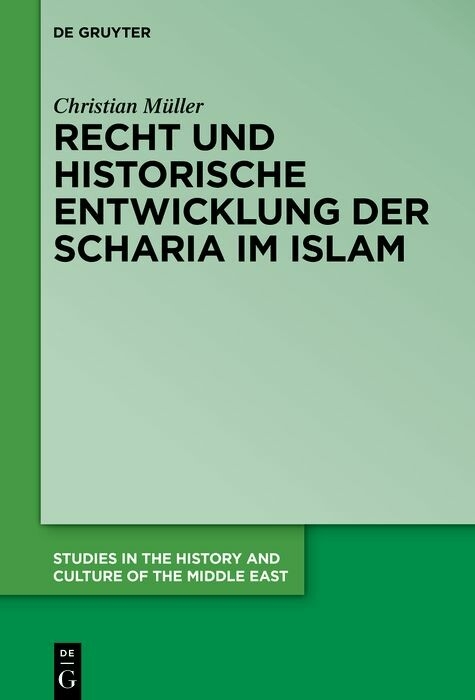 DE GRUYTER

Christian Müller

RECHT UND HISTORISCHE ENTWICKLUNG DER SCHARIA IM ISLAM

STUDIES IN THE HISTORY AND CULTURE OF THE MIDDLE EAST

DE
G